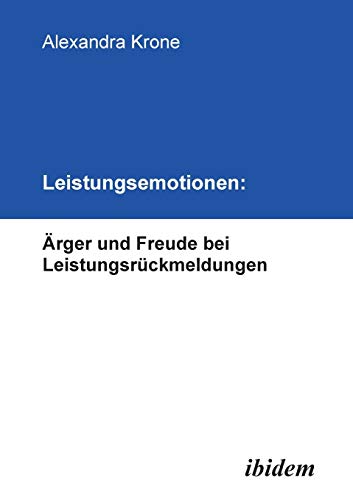 Alexandra Krone

Leistungsemotionen:

Ärger und Freude bei Leistungsrückmeldungen

ibidem